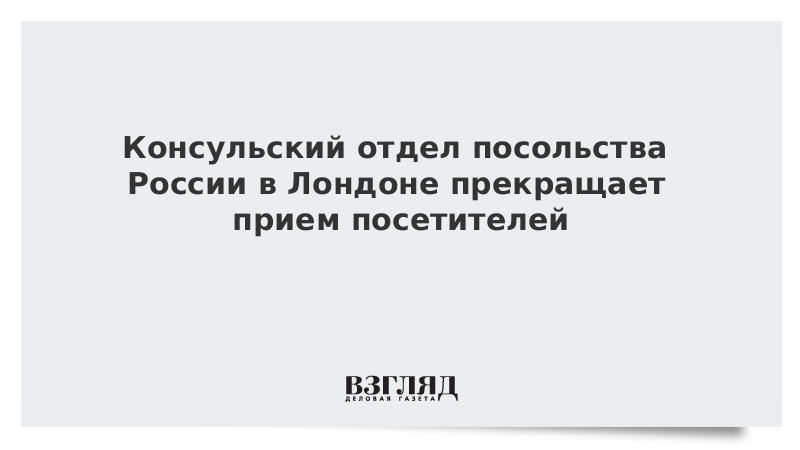 Консульский отдел посольства России в Лондоне прекращает прием посетителей

ВЗГЛЯД
ДЕЛОВАЯ ГАЗЕТА